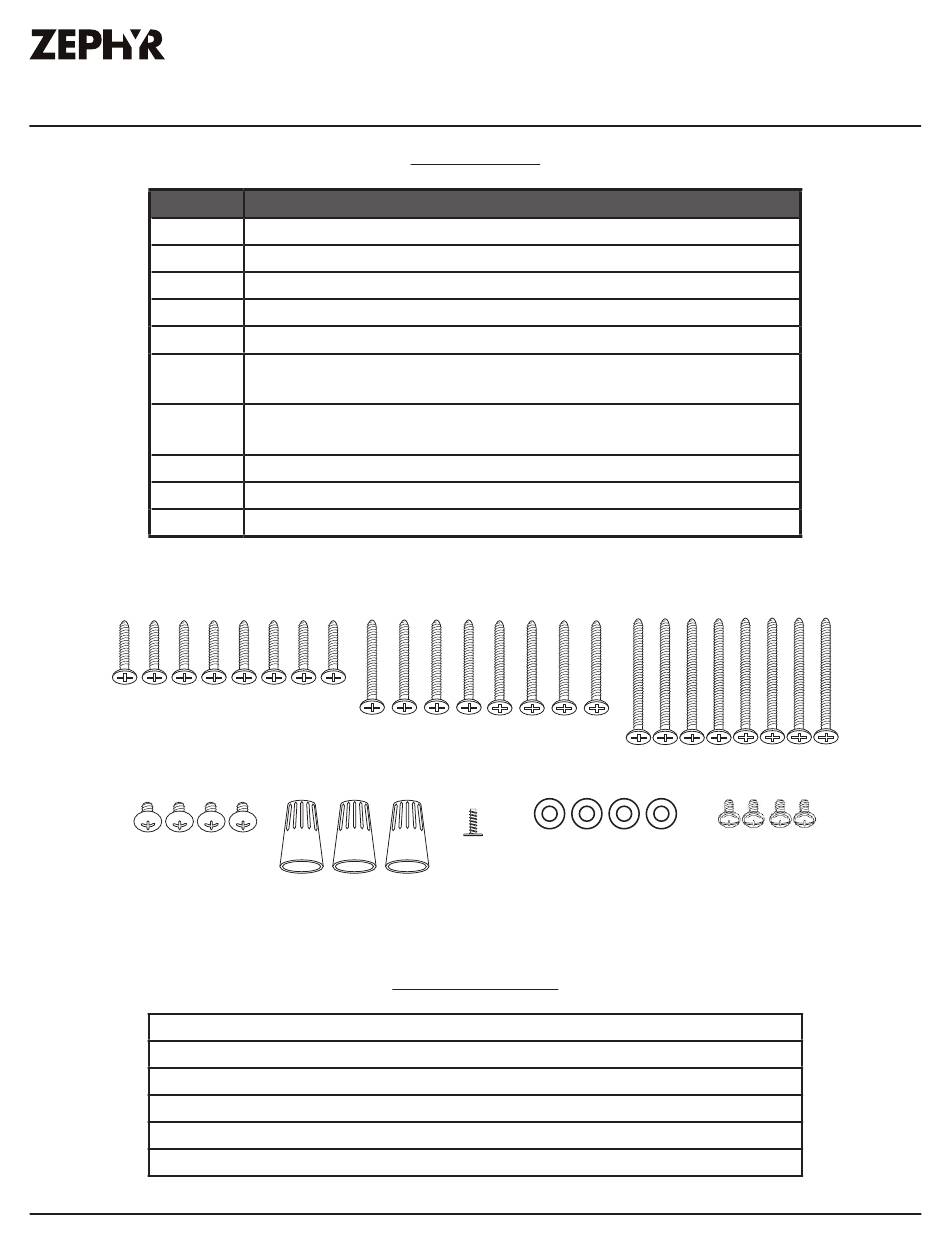 ZEPHYR